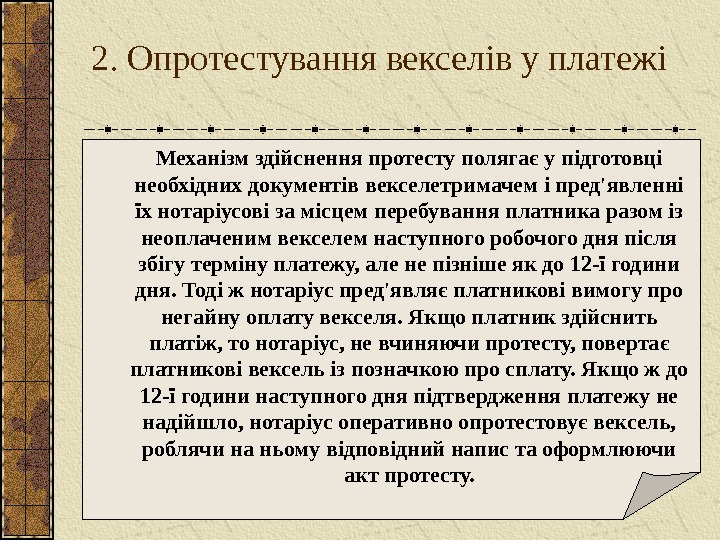 2. Опротестування векселів у платежі

Механізм здійснення протесту полягає у підготовці необхідних документів векселетримачем і пред'явленні їх нотаріусові за місцем перебування платника разом із неоплаченим векселем наступного робочого дня після збігу терміну платежу, але не пізніше як до 12-ї години дня. Тоді ж нотаріус пред'являє платникові вимогу про негайну оплату векселя. Якщо платник здійснить платіж, то нотаріус, не вчиняючи протесту, повертає платникові вексель із позначкою про сплату. Якщо ж до 12-ї години наступного дня підтвердження платежу не надійшло, нотаріус оперативно опротестовує вексель, роблячи на ньому відповідний напис та оформлюючи акт протесту.